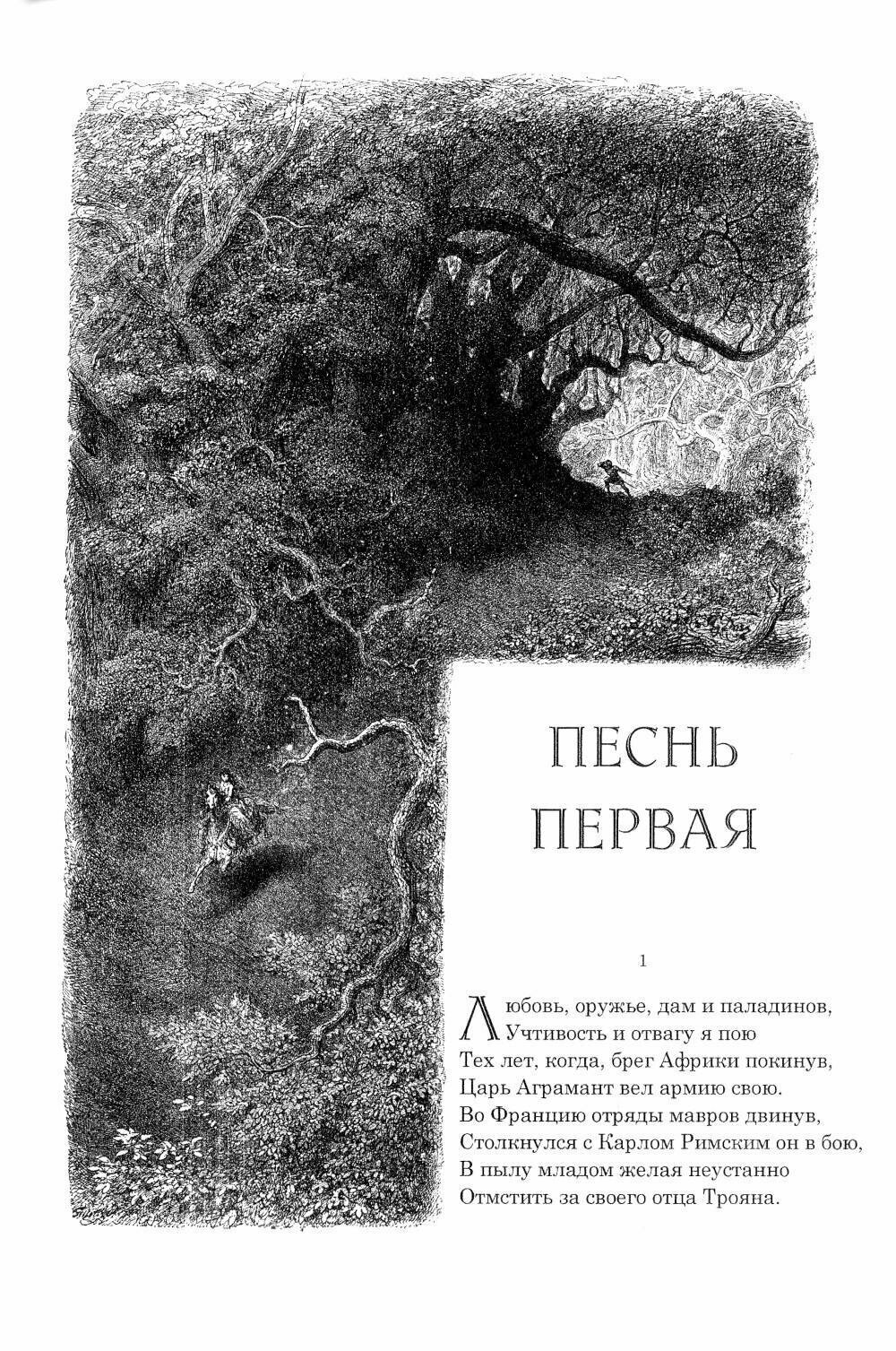 ПЕСНЬ ПЕРВАЯ

1

Любовь, оружье, дам и паладинов,
Учтивость и отвагу я пою
Тех лет, когда, брег Африки покинув,
Царь Аграмант вел армию свою.
Во Францию отряды мавров двинув,
Столкнулся с Карлом Римским он в бою,
В пылу младом желая неустанно
Отмстить за своего отца Трояна.